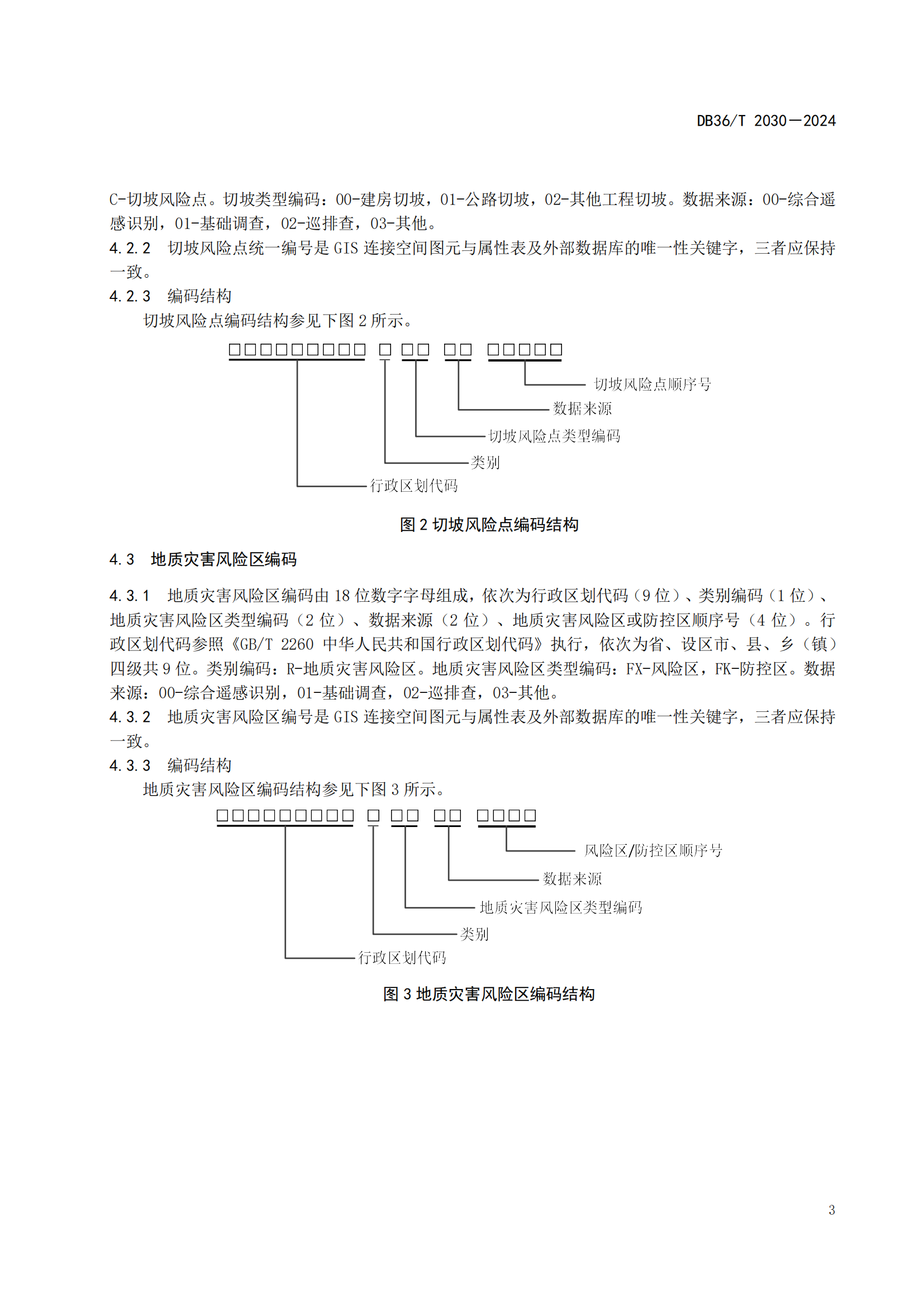 DB36/T 2030—2024

C-切坡风险点。切坡类型编码：00-建房切坡，01-公路切坡，02-其他工程切坡。数据来源：00-综合遥感识别，01-基础调查，02-巡排查，03-其他。
4.2.2 切坡风险点统一编号是 GIS 连接空间图元与属性表及外部数据库的唯一性关键字，三者应保持一致。
4.2.3 编码结构
切坡风险点编码结构参见下图 2 所示。

□□□□□□□□□ □ □□ □□ □□□□□

切坡风险点顺序号
数据来源
切坡风险点类型编码
类别
行政区划代码

图 2 切坡风险点编码结构

4.3 地质灾害风险区编码

4.3.1 地质灾害风险区编码由 18 位数字字母组成，依次为行政区划代码（9 位）、类别编码（1 位）、地质灾害风险区类型编码（2 位）、数据来源（2 位）、地质灾害风险区或防控区顺序号（4 位）。行政区划代码参照《GB/T 2260 中华人民共和国行政区划代码》执行，依次为省、设区市、县、乡（镇）四级共 9 位。类别编码：R-地质灾害风险区。地质灾害风险区类型编码：FX-风险区，FK-防控区。数据来源：00-综合遥感识别，01-基础调查，02-巡排查，03-其他。
4.3.2 地质灾害风险区编号是 GIS 连接空间图元与属性表及外部数据库的唯一性关键字，三者应保持一致。
4.3.3 编码结构
地质灾害风险区编码结构参见下图 3 所示。

□□□□□□□□□ □ □□ □□ □□□□

风险区/防控区顺序号
数据来源
地质灾害风险区类型编码
类别
行政区划代码

图 3 地质灾害风险区编码结构

3